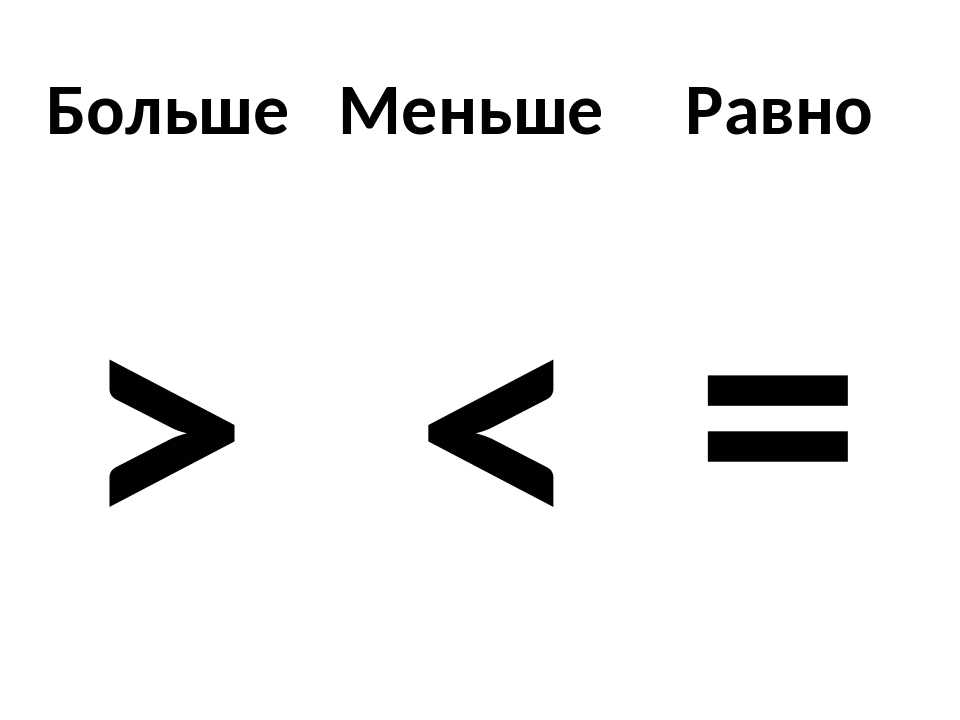 Больше Меньше Равно

$>$ $<$ $=$